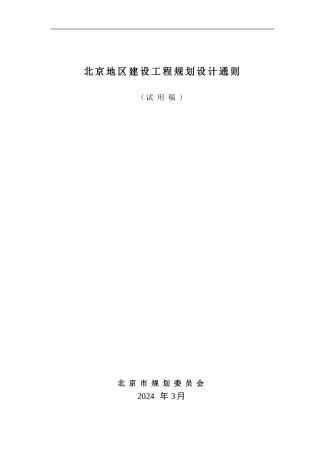 北京地区建设工程规划设计通则

（试用稿）

北京市规划委员会
2024 年 3月